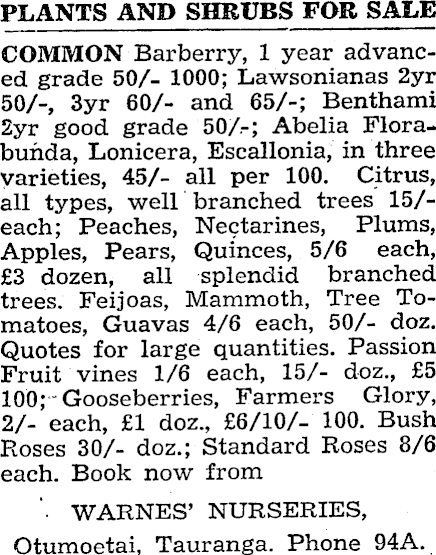 PLANTS AND SHRUBS FOR SALE

COMMON Barberry, 1 year advanced grade 50/- 1000; Lawsonianas 2yr 50/-, 3yr 60/- and 65/-; Benthami 2yr good grade 50/-; Abelia Florabunda, Lonicera, Escallonia, in three varieties, 45/- all per 100. Citrus, all types, well branched trees 15/- each; Peaches, Nectarines, Plums, Apples, Pears, Quinces, 5/6 each, £3 dozen, all splendid branched trees. Feijoas, Mammoth, Tree Tomatoes, Guavas 4/6 each, 50/- doz. Quotes for large quantities. Passion Fruit vines 1/6 each, 15/- doz., £5 100; Gooseberries, Farmers Glory, 2/- each, £1 doz., £6/10/- 100. Bush Roses 30/- doz.; Standard Roses 8/6 each. Book now from

WARNES' NURSERIES,

Otumoetai, Tauranga. Phone 94A.